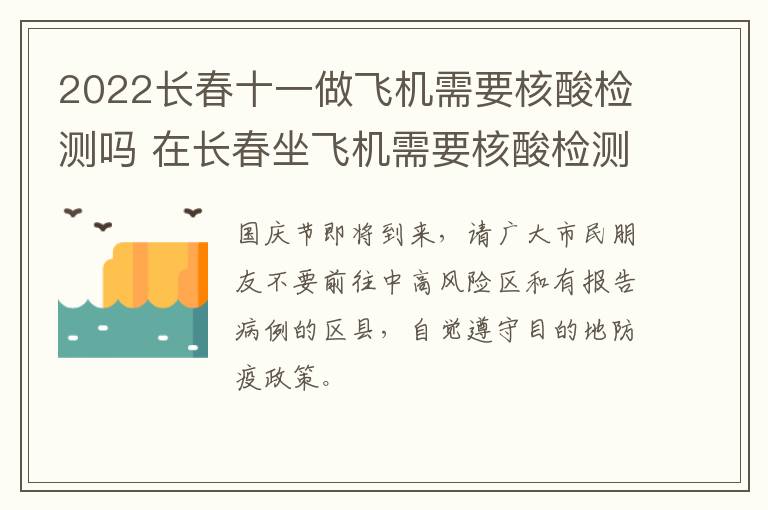 2022长春十一做飞机需要核酸检测吗 在长春坐飞机需要核酸检测

国庆节即将到来，请广大市民朋友不要前往中高风险区和有报告病例的区县，自觉遵守目的地防疫政策。